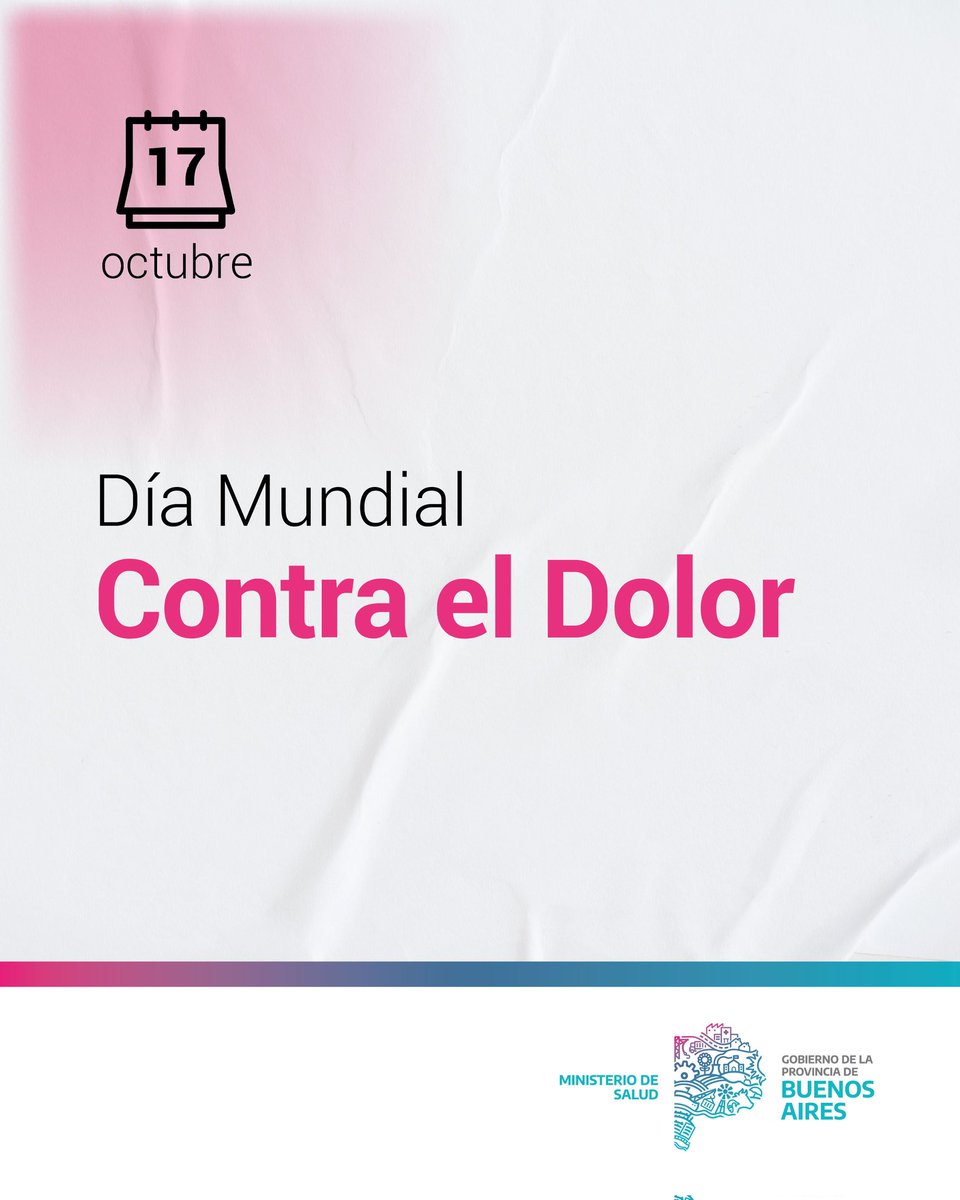 17
octubre

Día Mundial
Contra el Dolor

MINISTERIO DE SALUD

GOBIERNO DE LA PROVINCIA DE
BUENOS AIRES